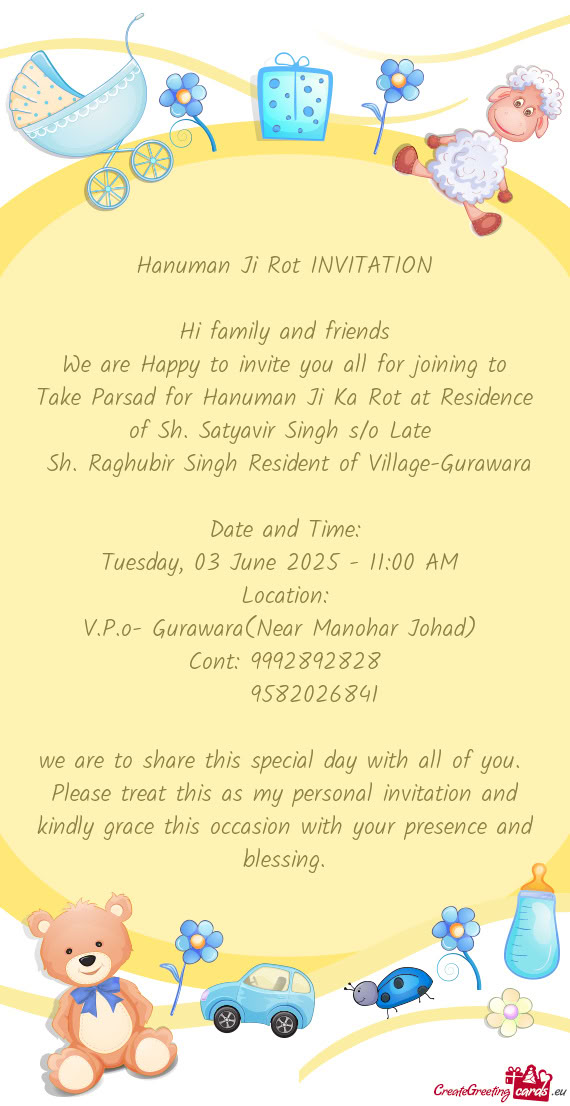 Hanuman Ji Rot INVITATION

Hi family and friends
We are Happy to invite you all for joining to Take Parsad for Hanuman Ji Ka Rot at Residence of Sh. Satyavir Singh s/o Late Sh. Raghubir Singh Resident of Village-Gurawara

Date and Time:
Tuesday, 03 June 2025 - 11:00 AM
Location:
V.P.o- Gurawara(Near Manohar Johad)
Cont: 9992892828
9582026841

we are to share this special day with all of you. Please treat this as my personal invitation and kindly grace this occasion with your presence and blessing.

CreateGreetingcards.eu